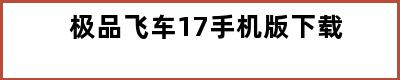 极品飞车17手机版下载